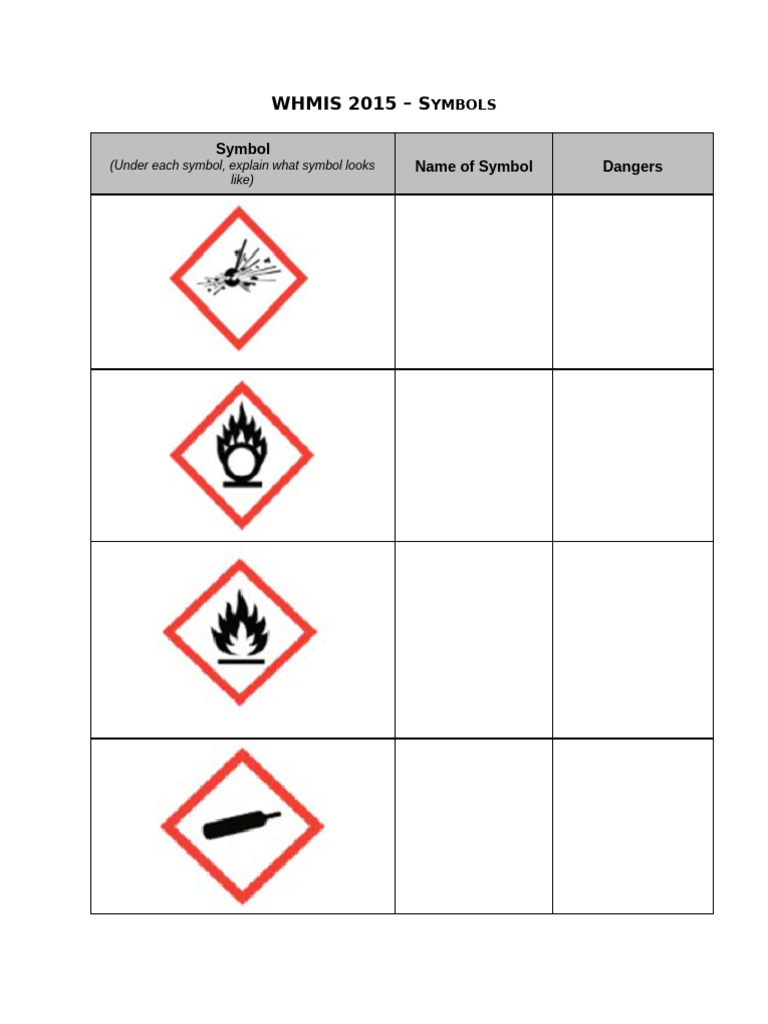 WHMIS 2015 – SYMBOLS

| Symbol (Under each symbol, explain what symbol looks like) | Name of Symbol | Dangers |
|---|---|---|
| | | |
| | | |
| | | |
| | | |